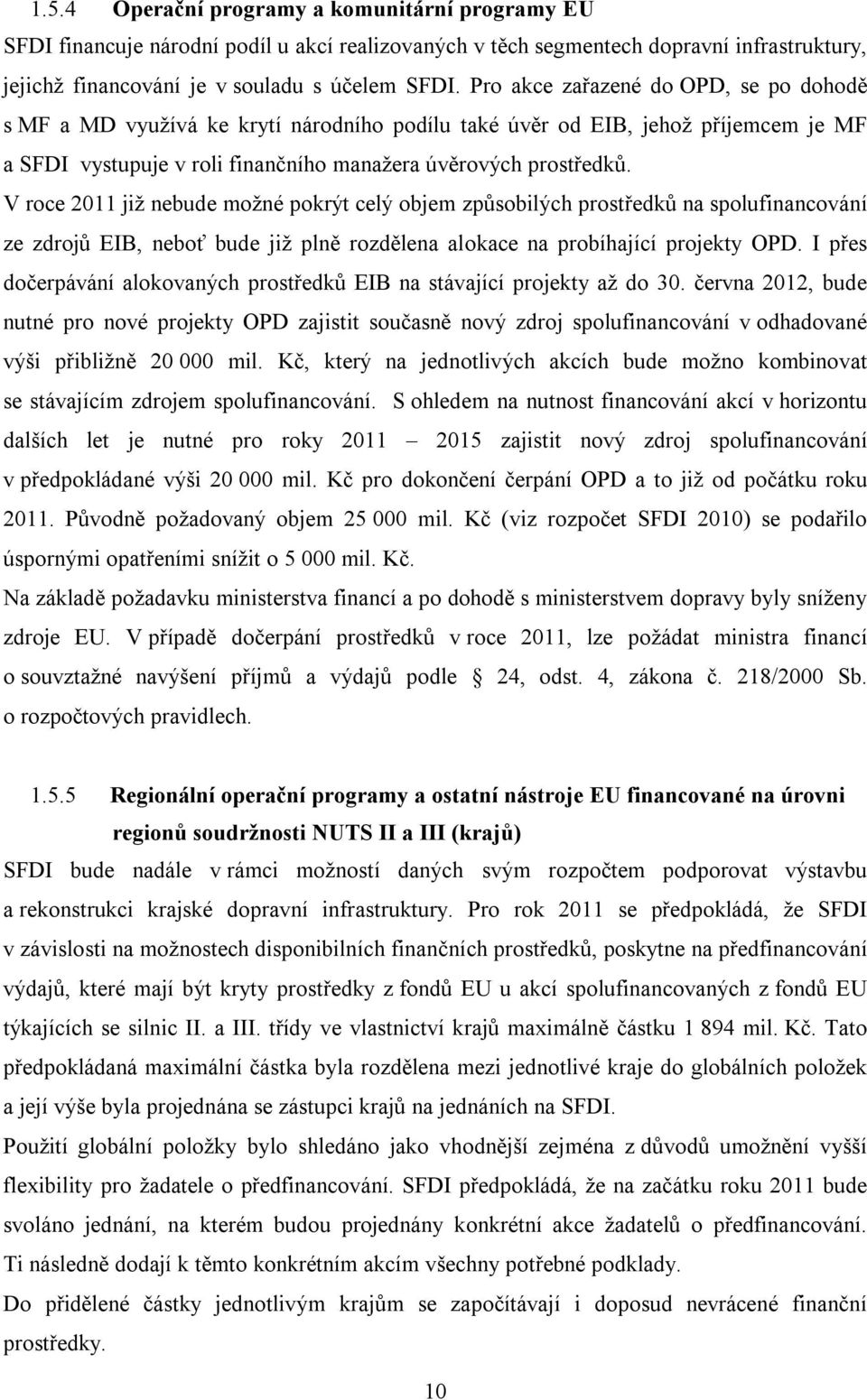 1.5.4 Operační programy a komunitární programy EU

SFDI financuje národní podíl u akcí realizovaných v těch segmentech dopravní infrastruktury, jejichž financování je v souladu s účelem SFDI. Pro akce zařazené do OPD, se po dohodě s MF a MD využívá ke krytí národního podílu také úvěr od EIB, jehož příjemcem je MF a SFDI vystupuje v roli finančního manažera úvěrových prostředků.

V roce 2011 již nebude možné pokrýt celý objem způsobilých prostředků na spolufinancování ze zdrojů EIB, neboť bude již plně rozdělena alokace na probíhající projekty OPD. I přes dočerpávání alokovaných prostředků EIB na stávající projekty až do 30. června 2012, bude nutné pro nové projekty OPD zajistit současně nový zdroj spolufinancování v odhadované výši přibližně 20 000 mil. Kč, který na jednotlivých akcích bude možno kombinovat se stávajícím zdrojem spolufinancování. S ohledem na nutnost financování akcí v horizontu dalších let je nutné pro roky 2011 – 2015 zajistit nový zdroj spolufinancování v předpokládané výši 20 000 mil. Kč pro dokončení čerpání OPD a to již od počátku roku 2011. Původně požadovaný objem 25 000 mil. Kč (viz rozpočet SFDI 2010) se podařilo úspornými opatřeními snížit o 5 000 mil. Kč.

Na základě požadavku ministerstva financí a po dohodě s ministerstvem dopravy byly sníženy zdroje EU. V případě dočerpání prostředků v roce 2011, lze požádat ministra financí o souvztažné navýšení příjmů a výdajů podle 24, odst. 4, zákona č. 218/2000 Sb. o rozpočtových pravidlech.

1.5.5 Regionální operační programy a ostatní nástroje EU financované na úrovni regionů soudržnosti NUTS II a III (krajů)

SFDI bude nadále v rámci možností daných svým rozpočtem podporovat výstavbu a rekonstrukci krajské dopravní infrastruktury. Pro rok 2011 se předpokládá, že SFDI v závislosti na možnostech disponibilních finančních prostředků, poskytne na předfinancování výdajů, které mají být kryty prostředky z fondů EU u akcí spolufinancovaných z fondů EU týkajících se silnic II. a III. třídy ve vlastnictví krajů maximálně částku 1 894 mil. Kč. Tato předpokládaná maximální částka byla rozdělena mezi jednotlivé kraje do globálních položek a její výše byla projednána se zástupci krajů na jednáních na SFDI.

Použití globální položky bylo shledáno jako vhodnější zejména z důvodů umožnění vyšší flexibility pro žadatele o předfinancování. SFDI předpokládá, že na začátku roku 2011 bude svoláno jednání, na kterém budou projednány konkrétní akce žadatelů o předfinancování. Ti následně dodají k těmto konkrétním akcím všechny potřebné podklady.

Do přidělené částky jednotlivým krajům se započítávají i doposud nevrácené finanční prostředky.

10